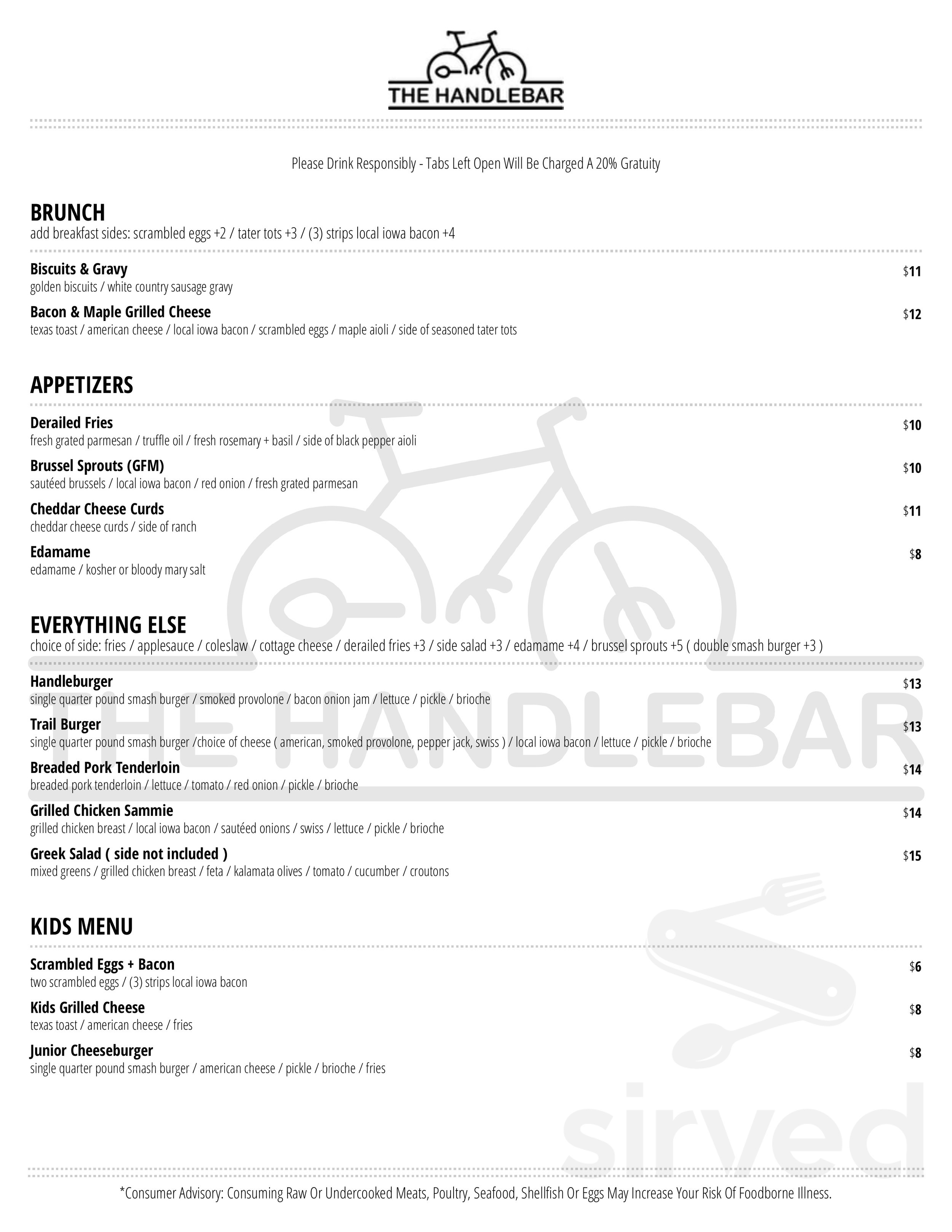 THE HANDLEBAR

Please Drink Responsibly - Tabs Left Open Will Be Charged A 20% Gratuity

BRUNCH
add breakfast sides: scrambled eggs +2 / tater tots +3 / (3) strips local iowa bacon +4

Biscuits & Gravy $11
golden biscuits / white country sausage gravy

Bacon & Maple Grilled Cheese $12
texas toast / american cheese / local iowa bacon / scrambled eggs / maple aioli / side of seasoned tater tots

APPETIZERS

Derailed Fries $10
fresh grated parmesan / truffle oil / fresh rosemary + basil / side of black pepper aioli

Brussel Sprouts (GFM) $10
sautéed brussels / local iowa bacon / red onion / fresh grated parmesan

Cheddar Cheese Curds $11
cheddar cheese curds / side of ranch

Edamame $8
edamame / kosher or bloody mary salt

EVERYTHING ELSE
choice of side: fries / applesauce / coleslaw / cottage cheese / derailed fries +3 / side salad +3 / edamame +4 / brussel sprouts +5 ( double smash burger +3 )

Handleburger $13
single quarter pound smash burger / smoked provolone / bacon onion jam / lettuce / pickle / brioche

Trail Burger $13
single quarter pound smash burger /choice of cheese ( american, smoked provolone, pepper jack, swiss ) / local iowa bacon / lettuce / pickle / brioche

Breaded Pork Tenderloin $14
breaded pork tenderloin / lettuce / tomato / red onion / pickle / brioche

Grilled Chicken Sammie $14
grilled chicken breast / local iowa bacon / sautéed onions / swiss / lettuce / pickle / brioche

Greek Salad ( side not included ) $15
mixed greens / grilled chicken breast / feta / kalamata olives / tomato / cucumber / croutons

KIDS MENU

Scrambled Eggs + Bacon $6
two scrambled eggs / (3) strips local iowa bacon

Kids Grilled Cheese $8
texas toast / american cheese / fries

Junior Cheeseburger $8
single quarter pound smash burger / american cheese / pickle / brioche / fries

THE HANDLEBAR

sirved

*Consumer Advisory: Consuming Raw Or Undercooked Meats, Poultry, Seafood, Shellfish Or Eggs May Increase Your Risk Of Foodborne Illness.